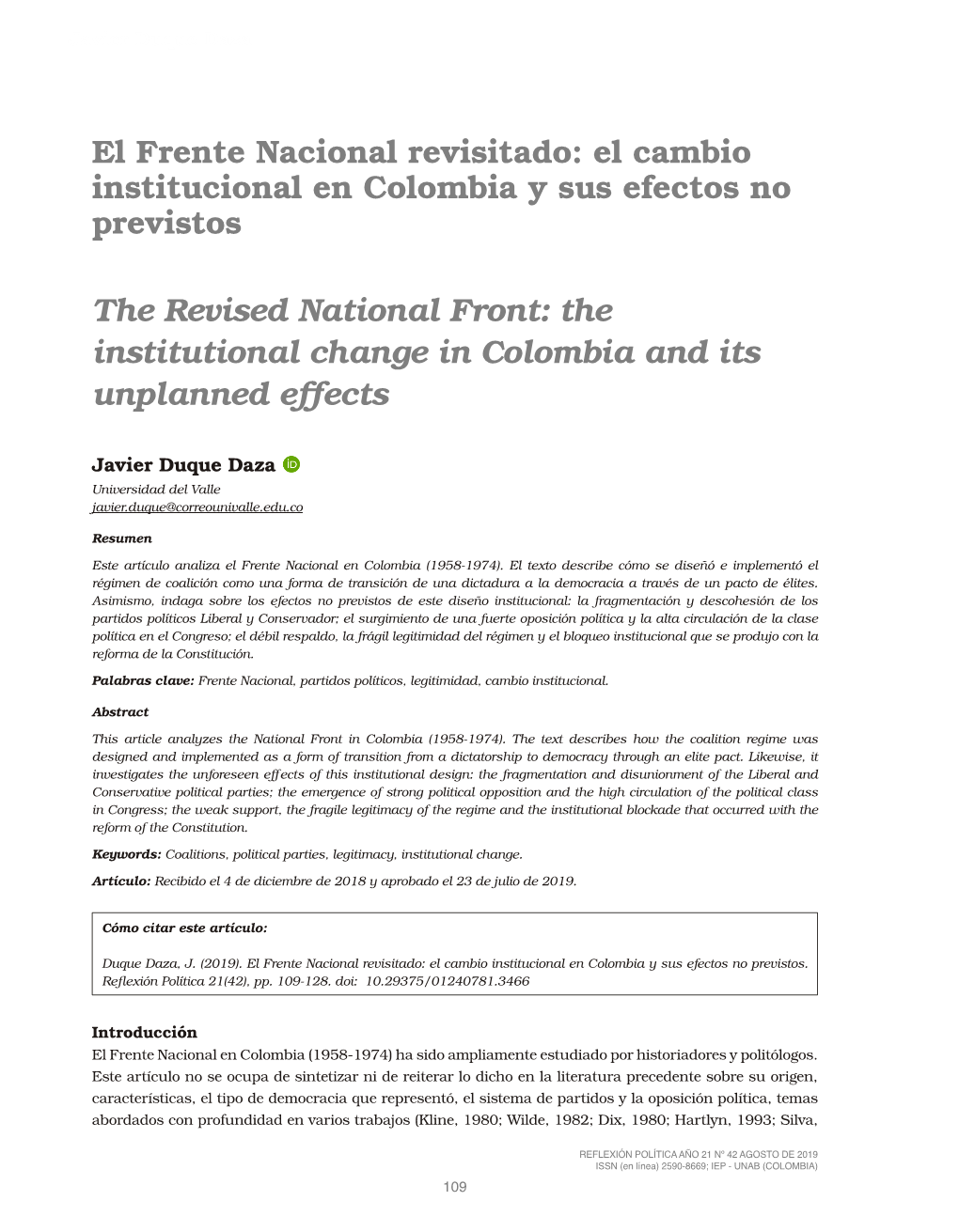 El Frente Nacional revisitado: el cambio institucional en Colombia y sus efectos no previstos

The Revised National Front: the institutional change in Colombia and its unplanned effects

Javier Duque Daza iD
Universidad del Valle
javier.duque@correounivalle.edu.co

Resumen

Este artículo analiza el Frente Nacional en Colombia (1958-1974). El texto describe cómo se diseñó e implementó el régimen de coalición como una forma de transición de una dictadura a la democracia a través de un pacto de élites. Asimismo, indaga sobre los efectos no previstos de este diseño institucional: la fragmentación y descohesión de los partidos políticos Liberal y Conservador; el surgimiento de una fuerte oposición política y la alta circulación de la clase política en el Congreso; el débil respaldo, la frágil legitimidad del régimen y el bloqueo institucional que se produjo con la reforma de la Constitución.

Palabras clave: Frente Nacional, partidos políticos, legitimidad, cambio institucional.

Abstract

This article analyzes the National Front in Colombia (1958-1974). The text describes how the coalition regime was designed and implemented as a form of transition from a dictatorship to democracy through an elite pact. Likewise, it investigates the unforeseen effects of this institutional design: the fragmentation and disunionment of the Liberal and Conservative political parties; the emergence of strong political opposition and the high circulation of the political class in Congress; the weak support, the fragile legitimacy of the regime and the institutional blockade that occurred with the reform of the Constitution.

Keywords: Coalitions, political parties, legitimacy, institutional change.

Artículo: Recibido el 4 de diciembre de 2018 y aprobado el 23 de julio de 2019.

Cómo citar este artículo:

Duque Daza, J. (2019). El Frente Nacional revisitado: el cambio institucional en Colombia y sus efectos no previstos. Reflexión Política 21(42), pp. 109-128. doi: 10.29375/01240781.3466

Introducción
El Frente Nacional en Colombia (1958-1974) ha sido ampliamente estudiado por historiadores y politólogos. Este artículo no se ocupa de sintetizar ni de reiterar lo dicho en la literatura precedente sobre su origen, características, el tipo de democracia que representó, el sistema de partidos y la oposición política, temas abordados con profundidad en varios trabajos (Kline, 1980; Wilde, 1982; Dix, 1980; Hartlyn, 1993; Silva,

REFLEXIÓN POLÍTICA AÑO 21 Nº 42 AGOSTO DE 2019
ISSN (en línea) 2590-8669; IEP - UNAB (COLOMBIA)

109